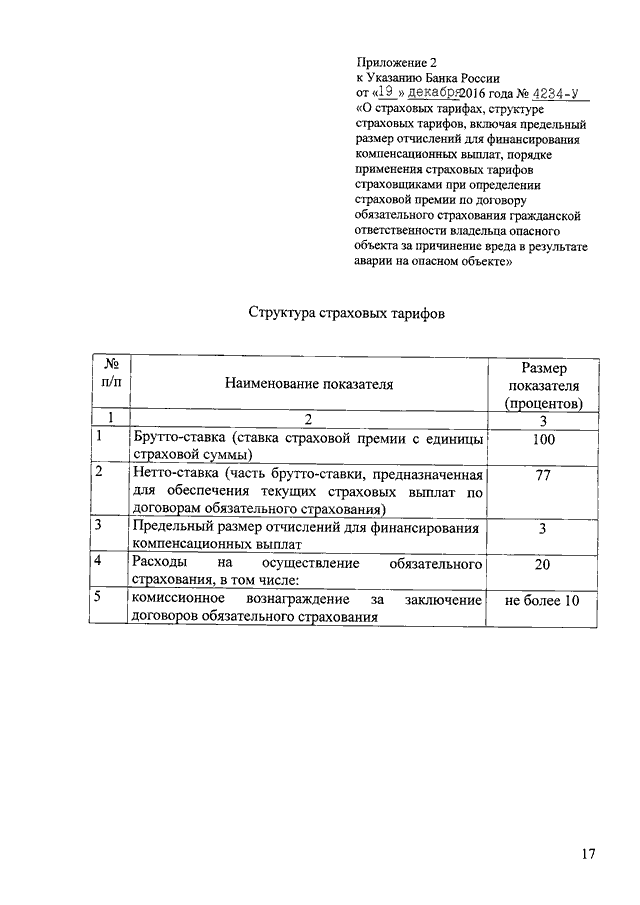 Приложение 2
к Указанию Банка России
от «19 » декабря 2016 года № 4234-У
«О страховых тарифах, структуре страховых тарифов, включая предельный размер отчислений для финансирования компенсационных выплат, порядке применения страховых тарифов страховщиками при определении страховой премии по договору обязательного страхования гражданской ответственности владельца опасного объекта за причинение вреда в результате аварии на опасном объекте»

Структура страховых тарифов

| № п/п | Наименование показателя | Размер показателя (процентов) |
|---|---|---|
| 1 | 2 | 3 |
| 1 | Брутто-ставка (ставка страховой премии с единицы страховой суммы) | 100 |
| 2 | Нетто-ставка (часть брутто-ставки, предназначенная для обеспечения текущих страховых выплат по договорам обязательного страхования) | 77 |
| 3 | Предельный размер отчислений для финансирования компенсационных выплат | 3 |
| 4 | Расходы на осуществление обязательного страхования, в том числе: | 20 |
| 5 | комиссионное вознаграждение за заключение договоров обязательного страхования | не более 10 |

17